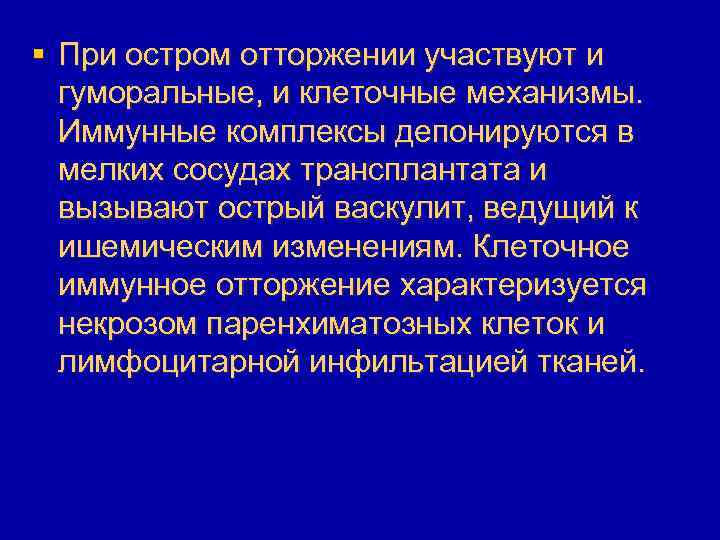 • При остром отторжении участвуют и гуморальные, и клеточные механизмы. Иммунные комплексы депонируются в мелких сосудах трансплантата и вызывают острый васкулит, ведущий к ишемическим изменениям. Клеточное иммунное отторжение характеризуется некрозом паренхиматозных клеток и лимфоцитарной инфильтацией тканей.